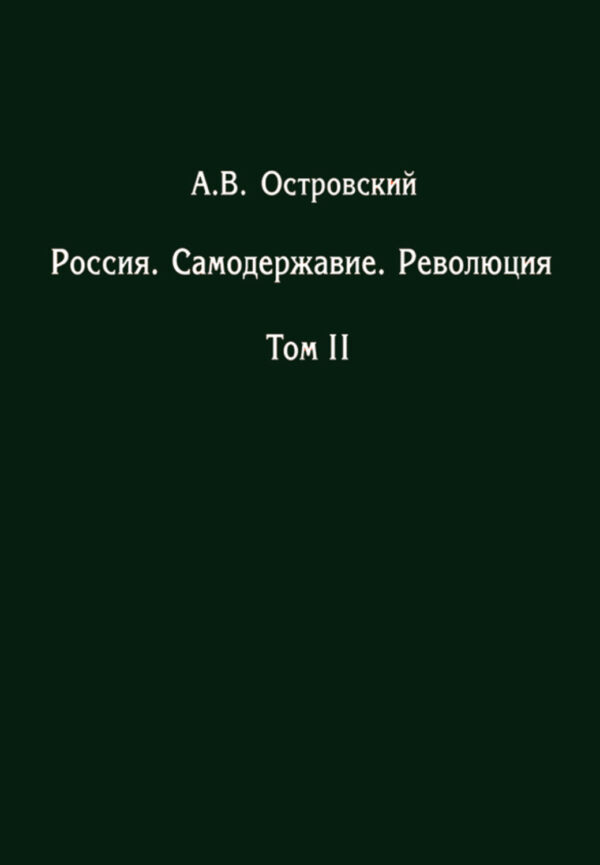 А.В. Островский

Россия. Самодержавие. Революция

Том II